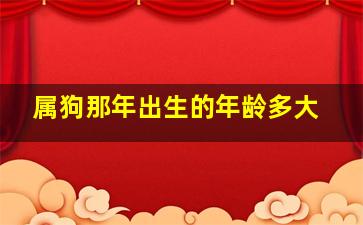 属狗那年出生的年龄多大